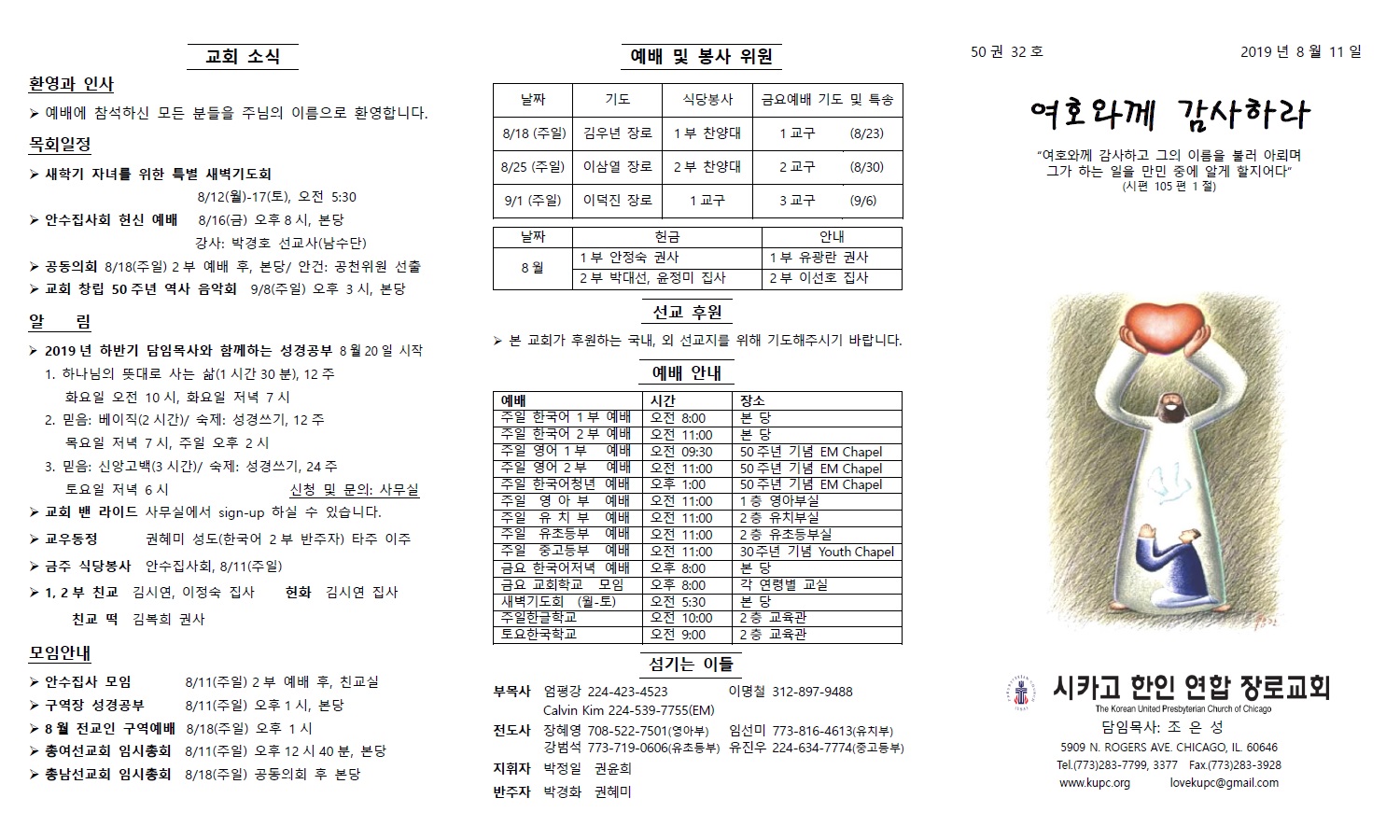 교회 소식

환영과 인사

➢ 예배에 참석하신 모든 분들을 주님의 이름으로 환영합니다.

목회일정

➢ 새학기 자녀를 위한 특별 새벽기도회
8/12(월)-17(토), 오전 5:30

➢ 안수집사회 헌신 예배 8/16(금) 오후 8 시, 본당
강사: 박경호 선교사(남수단)

➢ 공동의회 8/18(주일) 2 부 예배 후, 본당/ 안건: 공천위원 선출

➢ 교회 창립 50 주년 역사 음악회 9/8(주일) 오후 3 시, 본당

알 림

➢ 2019 년 하반기 담임목사와 함께하는 성경공부 8 월 20 일 시작
1. 하나님의 뜻대로 사는 삶(1 시간 30 분), 12 주
화요일 오전 10 시, 화요일 저녁 7 시
2. 믿음: 베이직(2 시간)/ 숙제: 성경쓰기, 12 주
목요일 저녁 7 시, 주일 오후 2 시
3. 믿음: 신앙고백(3 시간)/ 숙제: 성경쓰기, 24 주
토요일 저녁 6 시 신청 및 문의: 사무실

➢ 교회 밴 라이드 사무실에서 sign-up 하실 수 있습니다.

➢ 교우동정 권혜미 성도(한국어 2 부 반주자) 타주 이주

➢ 금주 식당봉사 안수집사회, 8/11(주일)

➢ 1, 2 부 친교 김시연, 이정숙 집사 헌화 김시연 집사
친교 떡 김복희 권사

모임안내

➢ 안수집사 모임 8/11(주일) 2 부 예배 후, 친교실
➢ 구역장 성경공부 8/11(주일) 오후 1 시, 본당
➢ 8 월 전교인 구역예배 8/18(주일) 오후 1 시
➢ 총여선교회 임시총회 8/11(주일) 오후 12 시 40 분, 본당
➢ 총남선교회 임시총회 8/18(주일) 공동의회 후 본당

예배 및 봉사 위원

| 날짜 | 기도 | 식당봉사 | 금요예배 기도 및 특송 |
|---|---|---|---|
| 8/18 (주일) | 김우년 장로 | 1 부 찬양대 | 1 교구 (8/23) |
| 8/25 (주일) | 이삼열 장로 | 2 부 찬양대 | 2 교구 (8/30) |
| 9/1 (주일) | 이덕진 장로 | 1 교구 | 3 교구 (9/6) |

| 날짜 | 헌금 | 안내 |
|---|---|---|
| 8 월 | 1 부 안정숙 권사 | 1 부 유광란 권사 |
| | 2 부 박대선, 윤정미 집사 | 2 부 이선호 집사 |

선교 후원

➢ 본 교회가 후원하는 국내, 외 선교지를 위해 기도해주시기 바랍니다.

예배 안내

| 예배 | 시간 | 장소 |
|---|---|---|
| 주일 한국어 1 부 예배 | 오전 8:00 | 본 당 |
| 주일 한국어 2 부 예배 | 오전 11:00 | 본 당 |
| 주일 영어 1 부 예배 | 오전 09:30 | 50 주년 기념 EM Chapel |
| 주일 영어 2 부 예배 | 오전 11:00 | 50 주년 기념 EM Chapel |
| 주일 한국어청년 예배 | 오후 1:00 | 50 주년 기념 EM Chapel |
| 주일 영 아 부 예배 | 오전 11:00 | 1 층 영아부실 |
| 주일 유 치 부 예배 | 오전 11:00 | 2 층 유치부실 |
| 주일 유초등부 예배 | 오전 11:00 | 2 층 유초등부실 |
| 주일 중고등부 예배 | 오전 11:00 | 30 주년 기념 Youth Chapel |
| 금요 한국어저녁 예배 | 오후 8:00 | 본 당 |
| 금요 교회학교 모임 | 오후 8:00 | 각 연령별 교실 |
| 새벽기도회 (월-토) | 오전 5:30 | 본 당 |
| 주일한글학교 | 오전 10:00 | 2 층 교육관 |
| 토요한국학교 | 오전 9:00 | 2 층 교육관 |

섬기는 이들

부목사 엄평강 224-423-4523 이명철 312-897-9488
Calvin Kim 224-539-7755(EM)
전도사 장혜영 708-522-7501(영아부) 임선미 773-816-4613(유치부)
강범석 773-719-0606(유초등부) 유진우 224-634-7774(중고등부)
지휘자 박정일 권윤희
반주자 박경화 권혜미

50 권 32 호 2019 년 8 월 11 일

여호와께 감사하라

"여호와께 감사하고 그의 이름을 불러 아뢰며 그가 하는 일을 만민 중에 알게 할지어다"
(시편 105 편 1 절)

시카고 한인 연합 장로교회
The Korean United Presbyterian Church of Chicago
담임목사: 조 은 성
5909 N. ROGERS AVE. CHICAGO, IL. 60646
Tel.(773)283-7799, 3377 Fax.(773)283-3928
www.kupc.org lovekupc@gmail.com